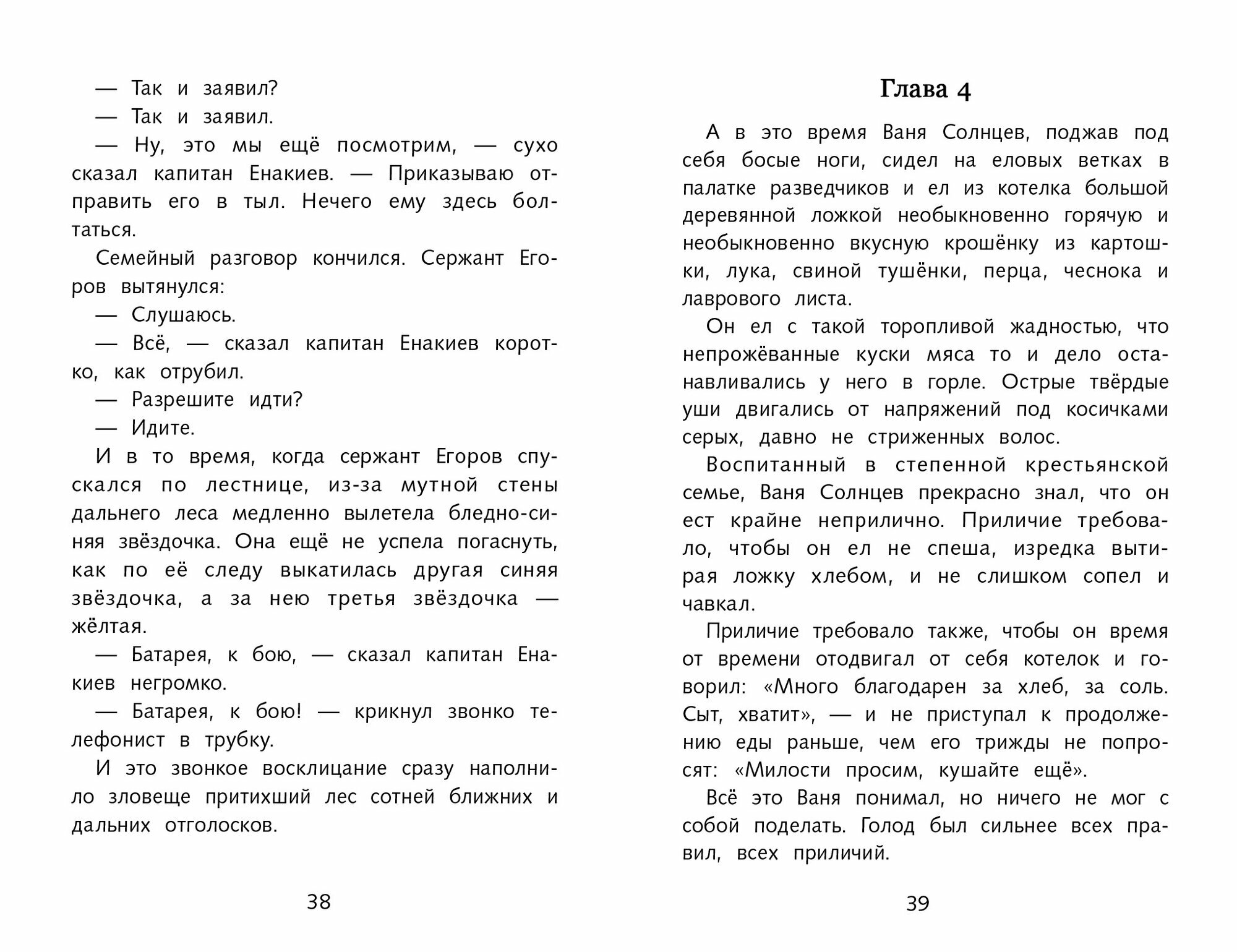 — Так и заявил?

— Так и заявил.

— Ну, это мы ещё посмотрим, — сухо сказал капитан Енакиев. — Приказываю отправить его в тыл. Нечего ему здесь болтаться.

Семейный разговор кончился. Сержант Егоров вытянулся:

— Слушаюсь.

— Всё, — сказал капитан Енакиев коротко, как отрубил.

— Разрешите идти?

— Идите.

И в то время, когда сержант Егоров спускался по лестнице, из-за мутной стены дальнего леса медленно вылетела бледно-синяя звёздочка. Она ещё не успела погаснуть, как по её следу выкатилась другая синяя звёздочка, а за нею третья звёздочка — жёлтая.

— Батарея, к бою, — сказал капитан Енакиев негромко.

— Батарея, к бою! — крикнул звонко телефонист в трубку.

И это звонкое восклицание сразу наполнило зловеще притихший лес сотней ближних и дальних отголосков.

38

Глава 4

А в это время Ваня Солнцев, поджав под себя босые ноги, сидел на еловых ветках в палатке разведчиков и ел из котелка большой деревянной ложкой необыкновенно горячую и необыкновенно вкусную крошёнку из картошки, лука, свиной тушёнки, перца, чеснока и лаврового листа.

Он ел с такой торопливой жадностью, что непрожёванные куски мяса то и дело останавливались у него в горле. Острые твёрдые уши двигались от напряжений под косичками серых, давно не стриженных волос.

Воспитанный в степенной крестьянской семье, Ваня Солнцев прекрасно знал, что он ест крайне неприлично. Приличие требовало, чтобы он ел не спеша, изредка вытирая ложку хлебом, и не слишком сопел и чавкал.

Приличие требовало также, чтобы он время от времени отодвигал от себя котелок и говорил: «Много благодарен за хлеб, за соль. Сыт, хватит», — и не приступал к продолжению еды раньше, чем его трижды не попросят: «Милости просим, кушайте ещё».

Всё это Ваня понимал, но ничего не мог с собой поделать. Голод был сильнее всех правил, всех приличий.

39